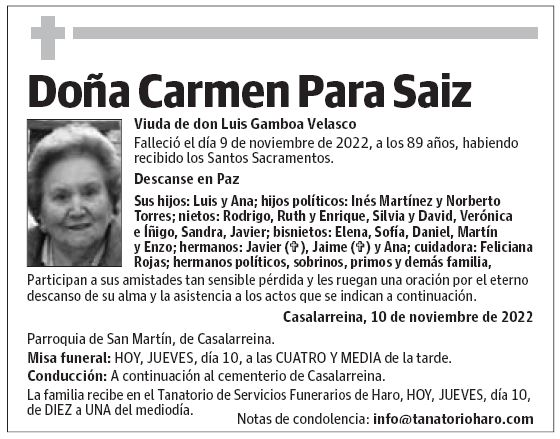 Doña Carmen Para Saiz

Viuda de don Luis Gamboa Velasco

Falleció el día 9 de noviembre de 2022, a los 89 años, habiendo recibido los Santos Sacramentos.

Descanse en Paz

Sus hijos: Luis y Ana; hijos políticos: Inés Martínez y Norberto Torres; nietos: Rodrigo, Ruth y Enrique, Silvia y David, Verónica e Íñigo, Sandra, Javier; bisnietos: Elena, Sofía, Daniel, Martín y Enzo; hermanos: Javier (✞), Jaime (✞) y Ana; cuidadora: Feliciana Rojas; hermanos políticos, sobrinos, primos y demás familia,

Participan a sus amistades tan sensible pérdida y les ruegan una oración por el eterno descanso de su alma y la asistencia a los actos que se indican a continuación.

Casalarreina, 10 de noviembre de 2022

Parroquia de San Martín, de Casalarreina.

Misa funeral: HOY, JUEVES, día 10, a las CUATRO Y MEDIA de la tarde.

Conducción: A continuación al cementerio de Casalarreina.

La familia recibe en el Tanatorio de Servicios Funerarios de Haro, HOY, JUEVES, día 10, de DIEZ a UNA del mediodía.

Notas de condolencia: info@tanatorioharo.com